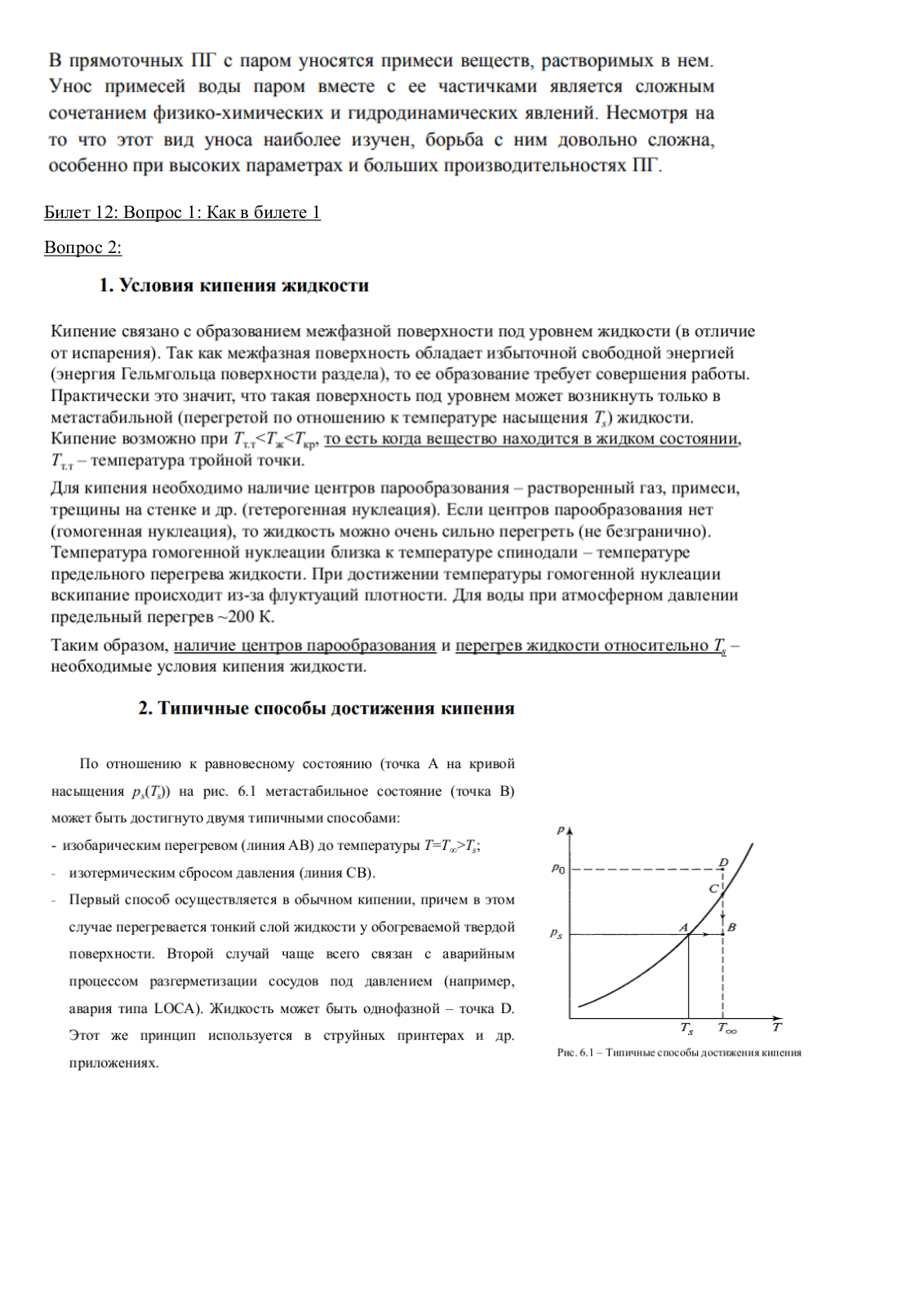 В прямоточных ПГ с паром уносятся примеси веществ, растворимых в нем. Унос примесей воды паром вместе с ее частичками является сложным сочетанием физико-химических и гидродинамических явлений. Несмотря на то что этот вид уноса наиболее изучен, борьба с ним довольно сложна, особенно при высоких параметрах и больших производительностях ПГ.

Билет 12: Вопрос 1: Как в билете 1

Вопрос 2:

1. Условия кипения жидкости

Кипение связано с образованием межфазной поверхности под уровнем жидкости (в отличие от испарения). Так как межфазная поверхность обладает избыточной свободной энергией (энергия Гельмгольца поверхности раздела), то ее образование требует совершения работы. Практически это значит, что такая поверхность под уровнем может возникнуть только в метастабильной (перегретой по отношению к температуре насыщения $T_s$) жидкости. Кипение возможно при $T_{т.т}<T_ж<T_{кр}$, то есть когда вещество находится в жидком состоянии, $T_{т.т}$ – температура тройной точки.

Для кипения необходимо наличие центров парообразования – растворенный газ, примеси, трещины на стенке и др. (гетерогенная нуклеация). Если центров парообразования нет (гомогенная нуклеация), то жидкость можно очень сильно перегреть (не безгранично). Температура гомогенной нуклеации близка к температуре спинодали – температуре предельного перегрева жидкости. При достижении температуры гомогенной нуклеации вскипание происходит из-за флуктуаций плотности. Для воды при атмосферном давлении предельный перегрев ~200 К.

Таким образом, наличие центров парообразования и перегрев жидкости относительно $T_s$ – необходимые условия кипения жидкости.

2. Типичные способы достижения кипения

По отношению к равновесному состоянию (точка А на кривой насыщения $p_s(T_s)$) на рис. 6.1 метастабильное состояние (точка В) может быть достигнуто двумя типичными способами:

- изобарическим перегревом (линия АВ) до температуры $T=T_\infty>T_s$;
- изотермическим сбросом давления (линия СВ).
- Первый способ осуществляется в обычном кипении, причем в этом случае перегревается тонкий слой жидкости у обогреваемой твердой поверхности. Второй случай чаще всего связан с аварийным процессом разгерметизации сосудов под давлением (например, авария типа LOCA). Жидкость может быть однофазной – точка D. Этот же принцип используется в струйных принтерах и др. приложениях.

$p$
$p_0$
$p_s$
$D$
$C$
$A$
$B$
$T_s$
$T_\infty$
$T$

Рис. 6.1 – Типичные способы достижения кипения